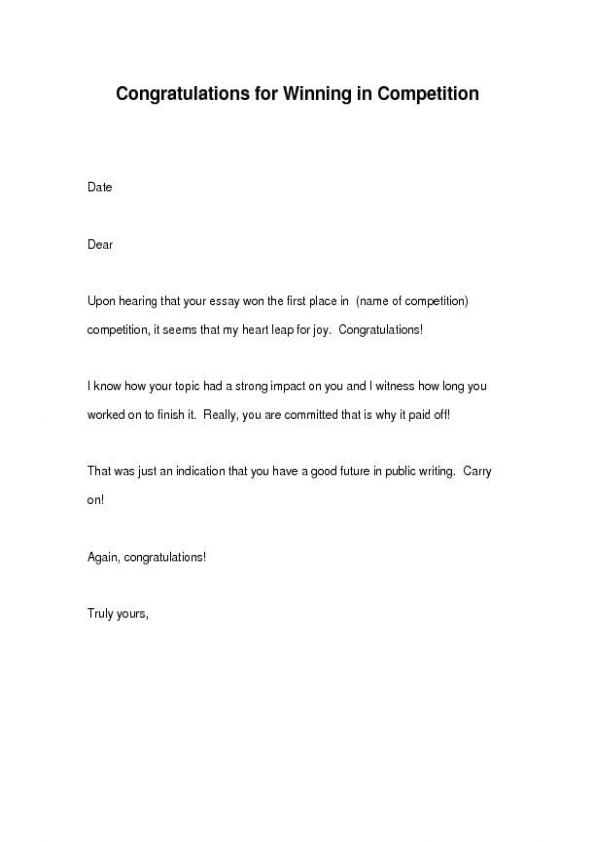 Congratulations for Winning in Competition

Date

Dear

Upon hearing that your essay won the first place in (name of competition) competition, it seems that my heart leap for joy. Congratulations!

I know how your topic had a strong impact on you and I witness how long you worked on to finish it. Really, you are committed that is why it paid off!

That was just an indication that you have a good future in public writing. Carry on!

Again, congratulations!

Truly yours,